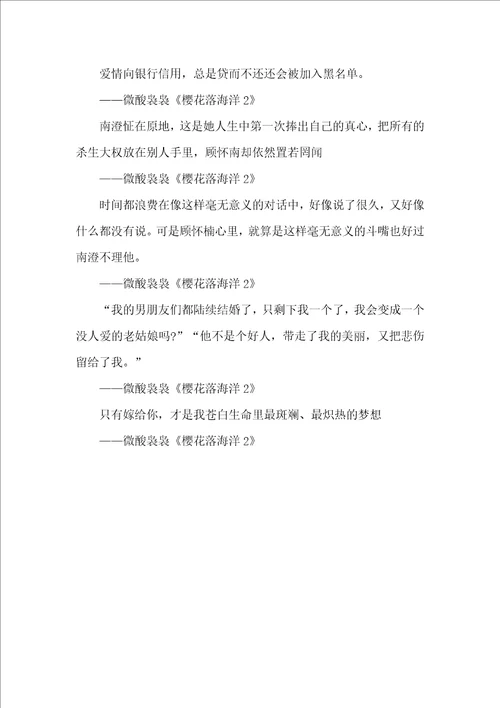 爱情向银行信用，总是贷而不还还会被加入黑名单。

——微酸袅袅《樱花落海洋 2》

南澄怔在原地，这是她人生中第一次捧出自己的真心，把所有的杀生大权放在别人手里，顾怀南却依然置若罔闻

——微酸袅袅《樱花落海洋 2》

时间都浪费在像这样毫无意义的对话中，好像说了很久，又好像什么都没有说。可是顾怀楠心里，就算是这样毫无意义的斗嘴也好过南澄不理他。

——微酸袅袅《樱花落海洋 2》

“我的男朋友们都陆续结婚了，只剩下我一个了，我会变成一个没人爱的老姑娘吗?”“他不是个好人，带走了我的美丽，又把悲伤留给了我。”

——微酸袅袅《樱花落海洋 2》

只有嫁给你，才是我苍白生命里最斑斓、最炽热的梦想

——微酸袅袅《樱花落海洋 2》